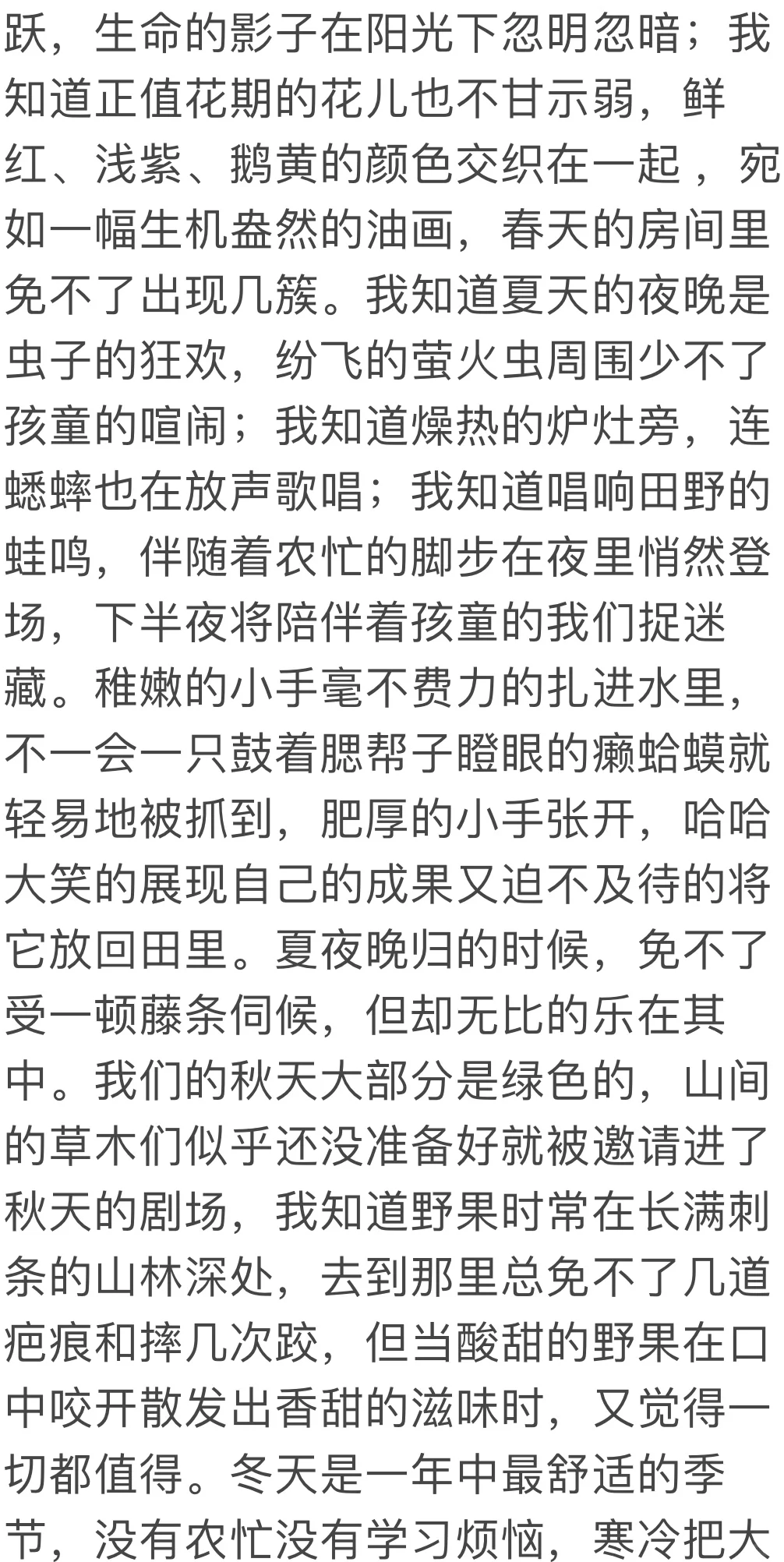 跃，生命的影子在阳光下忽明忽暗；我知道正值花期的花儿也不甘示弱，鲜红、浅紫、鹅黄的颜色交织在一起，宛如一幅生机盎然的油画，春天的房间里免不了出现几簇。我知道夏天的夜晚是虫子的狂欢，纷飞的萤火虫周围少不了孩童的喧闹；我知道燥热的炉灶旁，连蟋蟀也在放声歌唱；我知道唱响田野的蛙鸣，伴随着农忙的脚步在夜里悄然登场，下半夜将陪伴着孩童的我们捉迷藏。稚嫩的小手毫不费力的扎进水里，不一会一只鼓着腮帮子瞪眼的癞蛤蟆就轻易地被抓到，肥厚的小手张开，哈哈大笑的展现自己的成果又迫不及待的将它放回田里。夏夜晚归的时候，免不了受一顿藤条伺候，但却无比的乐在其中。我们的秋天大部分是绿色的，山间的草木们似乎还没准备好就被邀请进了秋天的剧场，我知道野果时常在长满刺条的山林深处，去到那里总免不了几道疤痕和摔几次跤，但当酸甜的野果在口中咬开散发出香甜的滋味时，又觉得一切都值得。冬天是一年中最舒适的季节，没有农忙没有学习烦恼，寒冷把大